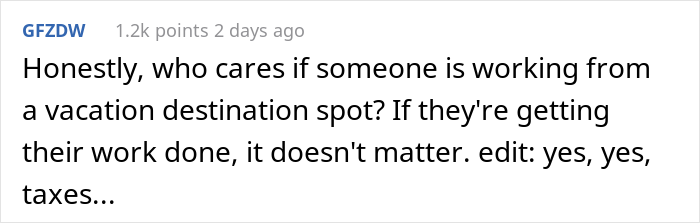 GFZDW 1.2k points 2 days ago

Honestly, who cares if someone is working from a vacation destination spot? If they're getting their work done, it doesn't matter. edit: yes, yes, taxes...